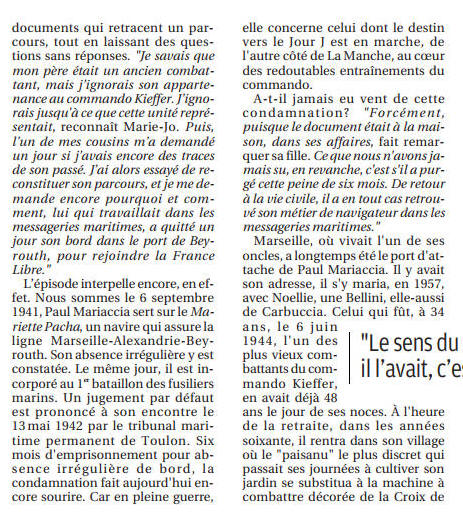 documents qui retracent un parcours, tout en laissant des questions sans réponses. "Je savais que mon père était un ancien combattant, mais j'ignorais son appartenance au commando Kieffer. J'ignorais jusqu'à ce que cette unité représentait, reconnaît Marie-Jo. Puis, l'un de mes cousins m'a demandé un jour si j'avais encore des traces de son passé. J'ai alors essayé de reconstituer son parcours, et je me demande encore pourquoi et comment, lui qui travaillait dans les messageries maritimes, a quitté un jour son bord dans le port de Beyrouth, pour rejoindre la France Libre."

L'épisode interpelle encore, en effet. Nous sommes le 6 septembre 1941, Paul Mariaccia sert sur le Mariette Pacha, un navire qui assure la ligne Marseille-Alexandrie-Beyrouth. Son absence irrégulière y est constatée. Le même jour, il est incorporé au 1er bataillon des fusiliers marins. Un jugement par défaut est prononcé à son encontre le 13 mai 1942 par le tribunal maritime permanent de Toulon. Six mois d'emprisonnement pour absence irrégulière de bord, la condamnation fait aujourd'hui encore sourire. Car en pleine guerre, elle concerne celui dont le destin vers le Jour J est en marche, de l'autre côté de La Manche, au cœur des redoutables entraînements du commando.

A-t-il jamais eu vent de cette condamnation? "Forcément, puisque le document était à la maison, dans ses affaires, fait remarquer sa fille. Ce que nous n'avons jamais su, en revanche, c'est s'il a purgé cette peine de six mois. De retour à la vie civile, il a en tout cas retrouvé son métier de navigateur dans les messageries maritimes."

Marseille, où vivait l'un de ses oncles, a longtemps été le port d'attache de Paul Mariaccia. Il y avait son adresse, il s'y maria, en 1957, avec Noellie, une Bellini, elle-aussi de Carbuccia. Celui qui fût, à 34 ans, le 6 juin 1944, l'un des plus vieux combattants du commando Kieffer, en avait déjà 48 ans le jour de ses noces. À l'heure de la retraite, dans les années soixante, il rentra dans son village où le "paisanu" le plus discret qui passait ses journées à cultiver son jardin se substitua à la machine à combattre décorée de la Croix de

"Le sens du
il l'avait, c'es